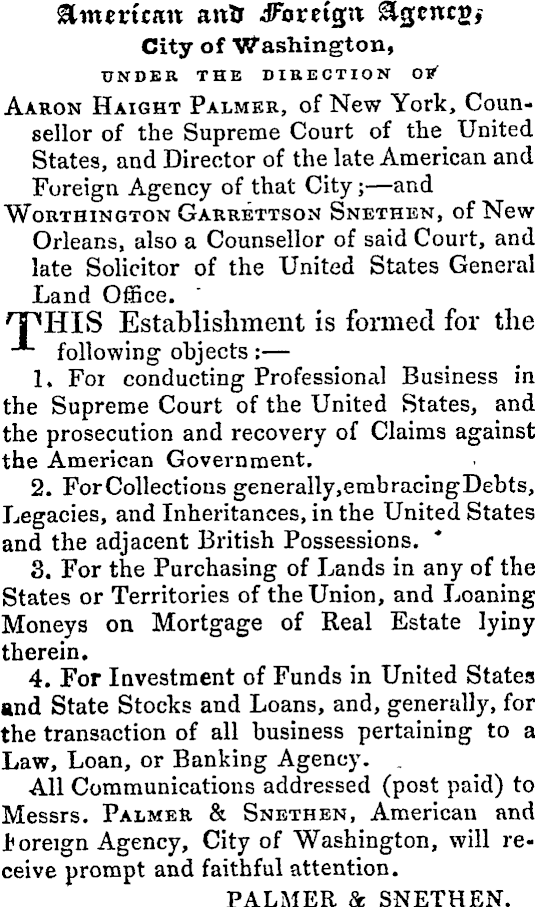 American and Foreign Agency,
City of Washington,
UNDER THE DIRECTION OF

AARON HAIGHT PALMER, of New York, Counsellor of the Supreme Court of the United States, and Director of the late American and Foreign Agency of that City;—and
WORTHINGTON GARRETTSON SNETHEN, of New Orleans, also a Counsellor of said Court, and late Solicitor of the United States General Land Office.

THIS Establishment is formed for the following objects:—

1. For conducting Professional Business in the Supreme Court of the United States, and the prosecution and recovery of Claims against the American Government.

2. For Collections generally, embracing Debts, Legacies, and Inheritances, in the United States and the adjacent British Possessions.

3. For the Purchasing of Lands in any of the States or Territories of the Union, and Loaning Moneys on Mortgage of Real Estate lyiny therein.

4. For Investment of Funds in United States and State Stocks and Loans, and, generally, for the transaction of all business pertaining to a Law, Loan, or Banking Agency.

All Communications addressed (post paid) to Messrs. PALMER & SNETHEN, American and Foreign Agency, City of Washington, will receive prompt and faithful attention.

PALMER & SNETHEN.